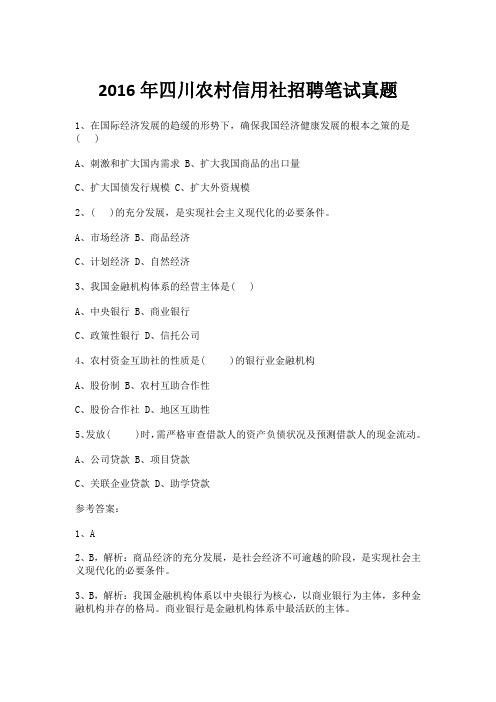 2016 年四川农村信用社招聘笔试真题

1、在国际经济发展的趋缓的形势下，确保我国经济健康发展的根本之策的是(　)

A、刺激和扩大国内需求 B、扩大我国商品的出口量

C、扩大国债发行规模 C、扩大外资规模

2、(　)的充分发展，是实现社会主义现代化的必要条件。

A、市场经济 B、商品经济

C、计划经济 D、自然经济

3、我国金融机构体系的经营主体是(　)

A、中央银行 B、商业银行

C、政策性银行 D、信托公司

4、农村资金互助社的性质是(　)的银行业金融机构

A、股份制 B、农村互助合作性

C、股份合作社 D、地区互助性

5、发放(　)时，需严格审查借款人的资产负债状况及预测借款人的现金流动。

A、公司贷款 B、项目贷款

C、关联企业贷款 D、助学贷款

参考答案：

1、A

2、B，解析：商品经济的充分发展，是社会经济不可逾越的阶段，是实现社会主义现代化的必要条件。

3、B，解析：我国金融机构体系以中央银行为核心，以商业银行为主体，多种金融机构并存的格局。商业银行是金融机构体系中最活跃的主体。